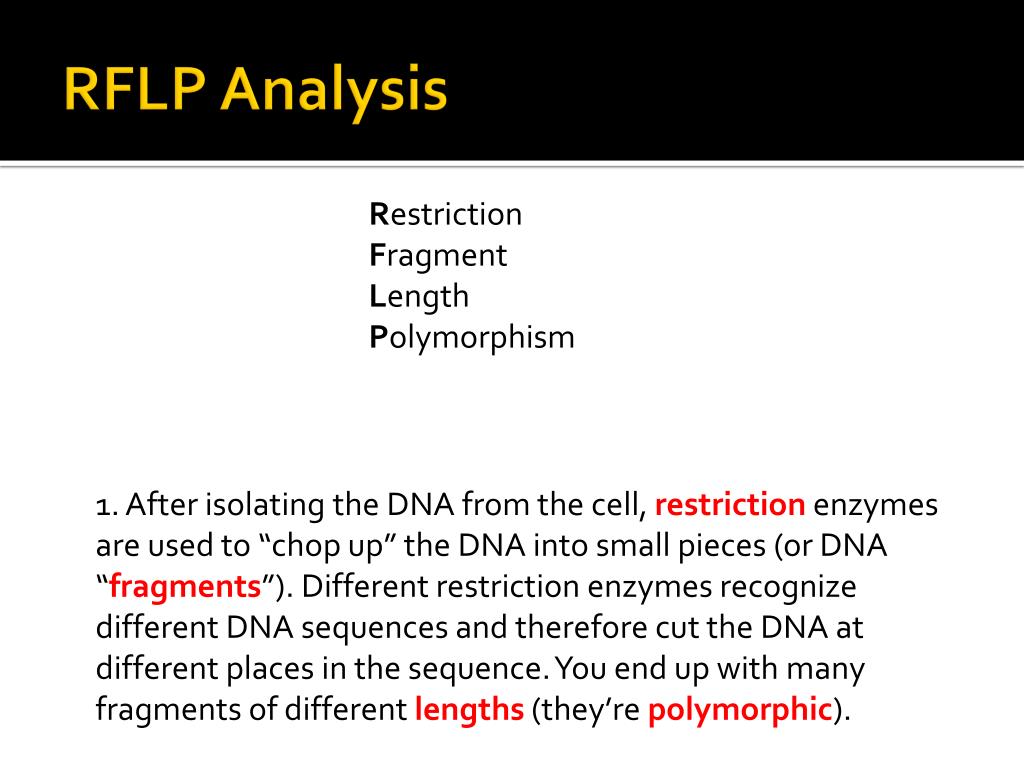 RFLP Analysis

Restriction
Fragment
Length
Polymorphism

1. After isolating the DNA from the cell, restriction enzymes are used to “chop up” the DNA into small pieces (or DNA “fragments”). Different restriction enzymes recognize different DNA sequences and therefore cut the DNA at different places in the sequence. You end up with many fragments of different lengths (they’re polymorphic).